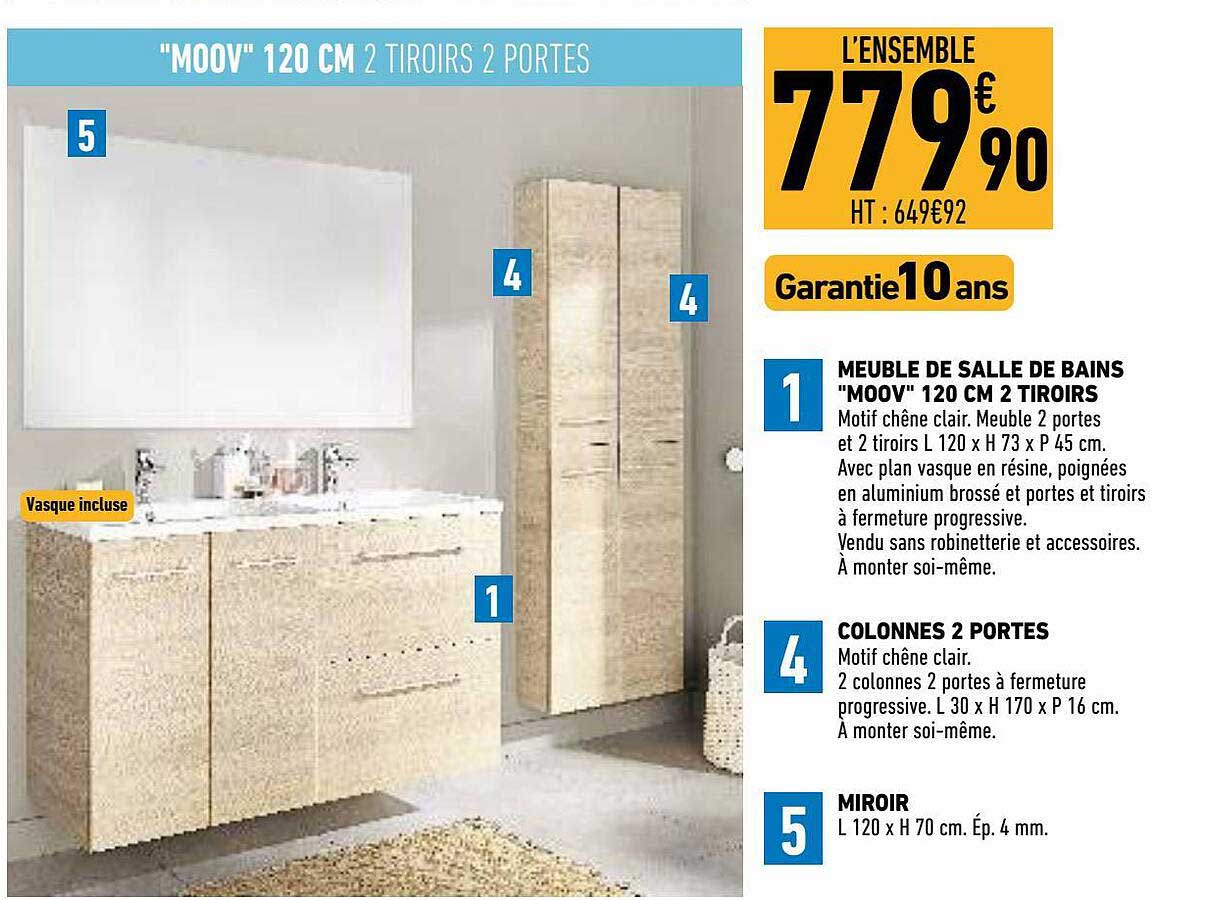 "MOOV" 120 CM 2 TIROIRS 2 PORTES

5

4

4

Vasque incluse

1

L'ENSEMBLE
779€90
HT : 649€92

Garantie 10 ans

1
MEUBLE DE SALLE DE BAINS "MOOV" 120 CM 2 TIROIRS
Motif chêne clair. Meuble 2 portes et 2 tiroirs L 120 x H 73 x P 45 cm. Avec plan vasque en résine, poignées en aluminium brossé et portes et tiroirs à fermeture progressive.
Vendu sans robinetterie et accessoires.
À monter soi-même.

4
COLONNES 2 PORTES
Motif chêne clair.
2 colonnes 2 portes à fermeture progressive. L 30 x H 170 x P 16 cm.
À monter soi-même.

5
MIROIR
L 120 x H 70 cm. Ép. 4 mm.